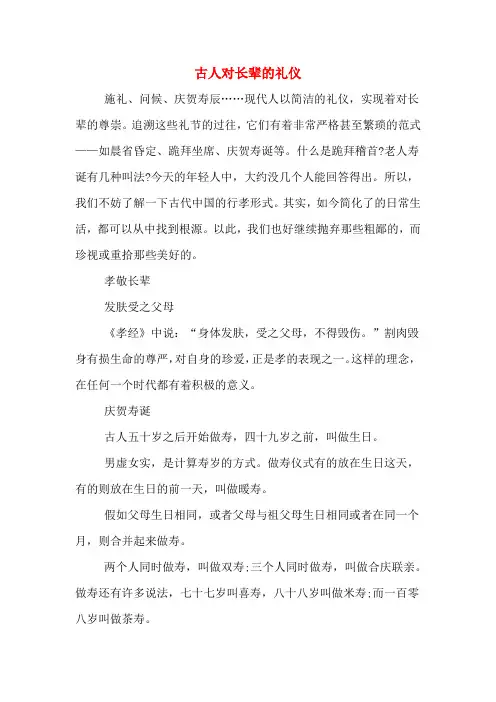 古人对长辈的礼仪

施礼、问候、庆贺寿辰……现代人以简洁的礼仪，实现着对长辈的尊崇。追溯这些礼节的过往，它们有着非常严格甚至繁琐的范式——如晨省昏定、跪拜坐席、庆贺寿诞等。什么是跪拜稽首?老人寿诞有几种叫法?今天的年轻人中，大约没几个人能回答得出。所以，我们不妨了解一下古代中国的行孝形式。其实，如今简化了的日常生活，都可以从中找到根源。以此，我们也好继续抛弃那些粗鄙的，而珍视或重拾那些美好的。

孝敬长辈

发肤受之父母

《孝经》中说：“身体发肤，受之父母，不得毁伤。”割肉毁身有损生命的尊严，对自身的珍爱，正是孝的表现之一。这样的理念，在任何一个时代都有着积极的意义。

庆贺寿诞

古人五十岁之后开始做寿，四十九岁之前，叫做生日。

男虚女实，是计算寿岁的方式。做寿仪式有的放在生日这天，有的则放在生日的前一天，叫做暖寿。

假如父母生日相同，或者父母与祖父母生日相同或者在同一个月，则合并起来做寿。

两个人同时做寿，叫做双寿;三个人同时做寿，叫做合庆联亲。做寿还有许多说法，七十七岁叫喜寿，八十八岁叫做米寿;而一百零八岁叫做茶寿。